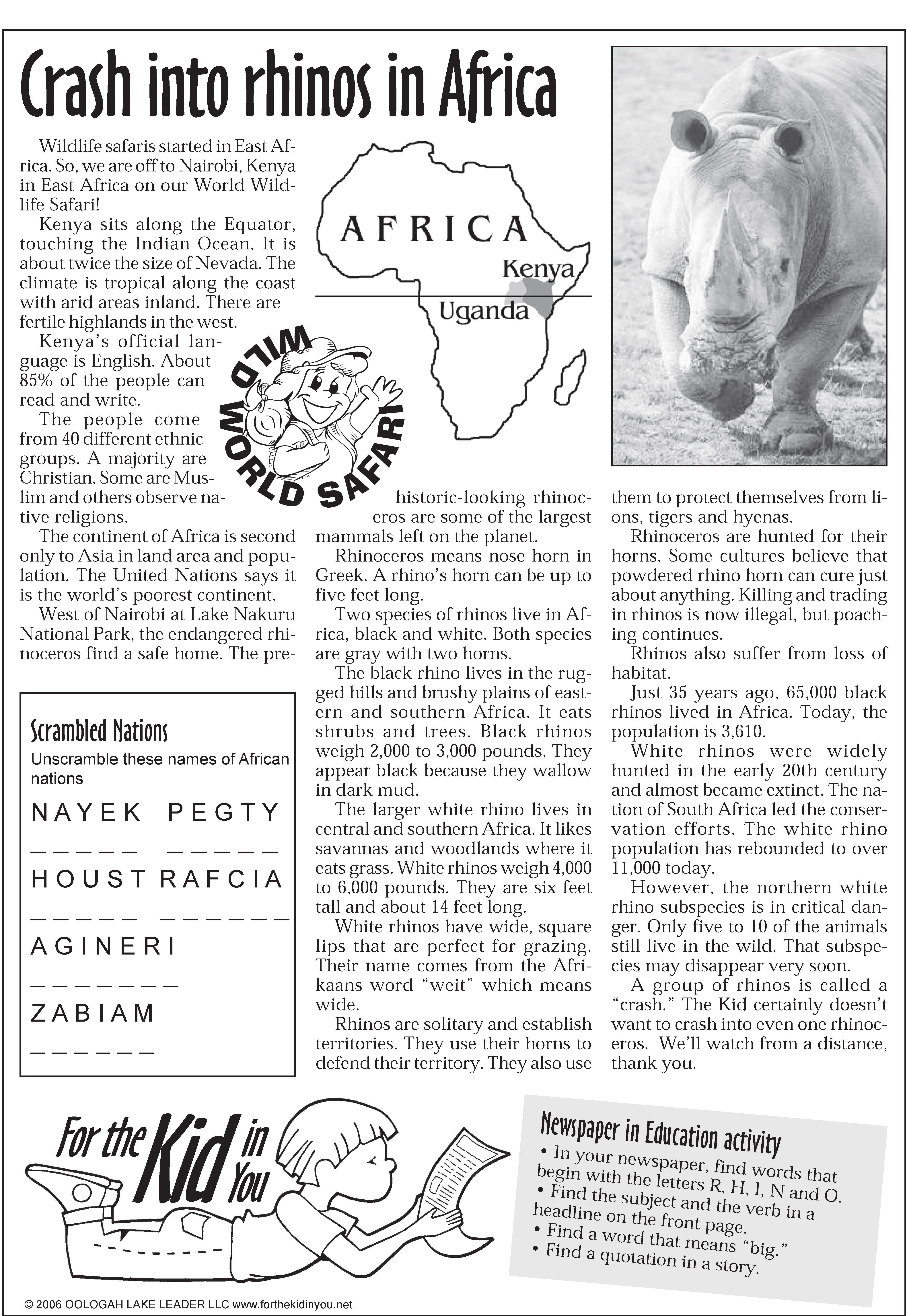 Crash into rhinos in Africa

Wildlife safaris started in East Africa. So, we are off to Nairobi, Kenya in East Africa on our World Wildlife Safari!

Kenya sits along the Equator, touching the Indian Ocean. It is about twice the size of Nevada. The climate is tropical along the coast with arid areas inland. There are fertile highlands in the west.

Kenya's official language is English. About 85% of the people can read and write.

The people come from 40 different ethnic groups. A majority are Christian. Some are Muslim and others observe native religions.

The continent of Africa is second only to Asia in land area and population. The United Nations says it is the world's poorest continent.

West of Nairobi at Lake Nakuru National Park, the endangered rhinoceros find a safe home. The prehistoric-looking rhinoceros are some of the largest mammals left on the planet.

Rhinoceros means nose horn in Greek. A rhino's horn can be up to five feet long.

Two species of rhinos live in Africa, black and white. Both species are gray with two horns.

The black rhino lives in the rugged hills and brushy plains of eastern and southern Africa. It eats shrubs and trees. Black rhinos weigh 2,000 to 3,000 pounds. They appear black because they wallow in dark mud.

The larger white rhino lives in central and southern Africa. It likes savannas and woodlands where it eats grass. White rhinos weigh 4,000 to 6,000 pounds. They are six feet tall and about 14 feet long.

White rhinos have wide, square lips that are perfect for grazing. Their name comes from the Afrikaans word "weit" which means wide.

Rhinos are solitary and establish territories. They use their horns to defend their territory. They also use them to protect themselves from lions, tigers and hyenas.

Rhinoceros are hunted for their horns. Some cultures believe that powdered rhino horn can cure just about anything. Killing and trading in rhinos is now illegal, but poaching continues.

Rhinos also suffer from loss of habitat.

Just 35 years ago, 65,000 black rhinos lived in Africa. Today, the population is 3,610.

White rhinos were widely hunted in the early 20th century and almost became extinct. The nation of South Africa led the conservation efforts. The white rhino population has rebounded to over 11,000 today.

However, the northern white rhino subspecies is in critical danger. Only five to 10 of the animals still live in the wild. That subspecies may disappear very soon.

A group of rhinos is called a "crash." The Kid certainly doesn't want to crash into even one rhinoceros. We'll watch from a distance, thank you.

AFRICA
Kenya
Uganda

WILD WORLD SAFARI

Scrambled Nations
Unscramble these names of African nations

NAYEK PEGTY
_ _ _ _ _ _ _ _ _ _
HOUST RAFCIA
_ _ _ _ _ _ _ _ _ _ _
AGINERI
_ _ _ _ _ _ _
ZABIAM
_ _ _ _ _ _

For the Kid in You

Newspaper in Education activity
• In your newspaper, find words that begin with the letters R, H, I, N and O.
• Find the subject and the verb in a headline on the front page.
• Find a word that means "big."
• Find a quotation in a story.

© 2006 OOLOGAH LAKE LEADER LLC www.forthekidinyou.net